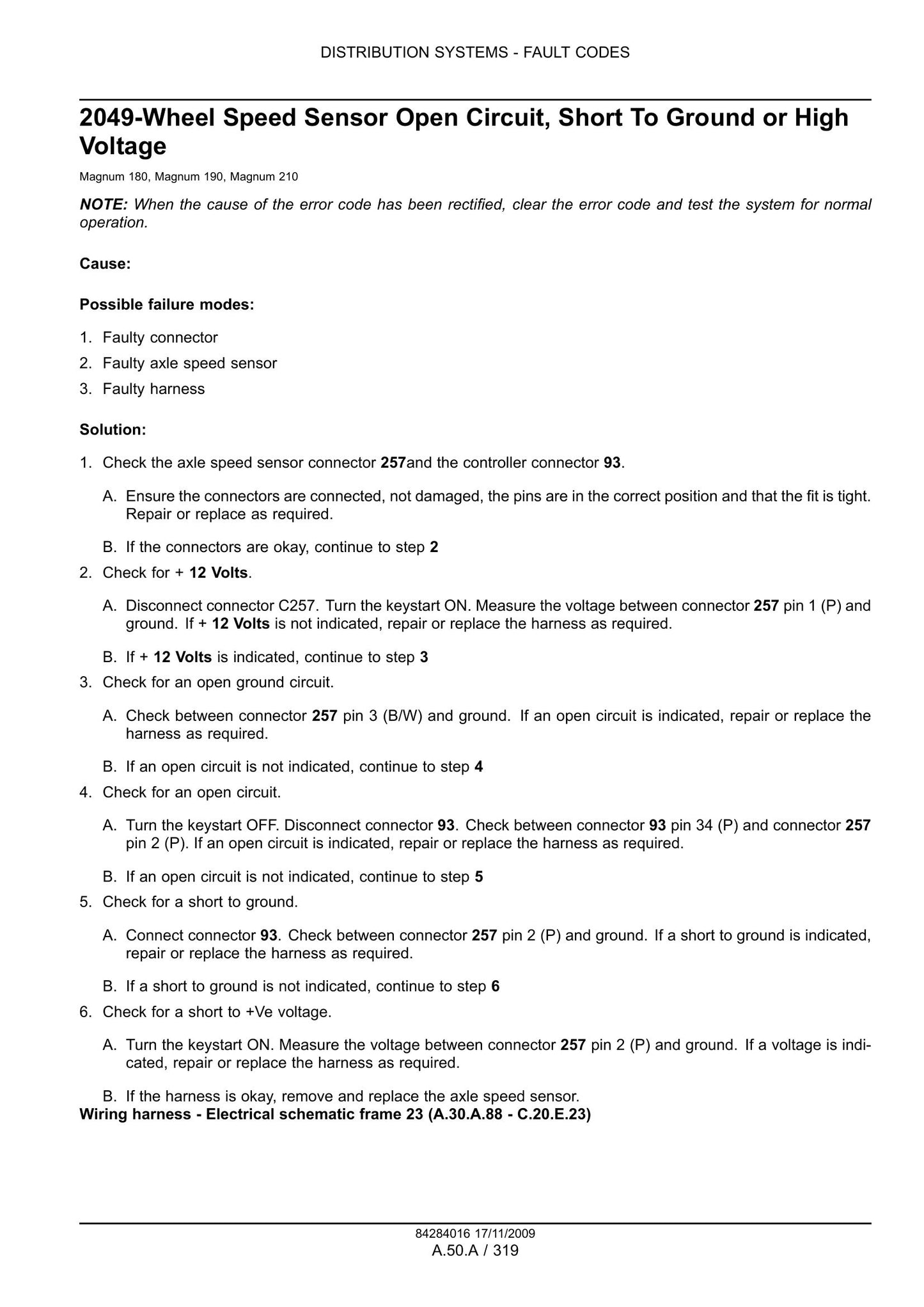 DISTRIBUTION SYSTEMS - FAULT CODES

2049-Wheel Speed Sensor Open Circuit, Short To Ground or High Voltage

Magnum 180, Magnum 190, Magnum 210

NOTE: When the cause of the error code has been rectified, clear the error code and test the system for normal operation.

Cause:

Possible failure modes:

1. Faulty connector
2. Faulty axle speed sensor
3. Faulty harness

Solution:

1. Check the axle speed sensor connector 257and the controller connector 93.

A. Ensure the connectors are connected, not damaged, the pins are in the correct position and that the fit is tight. Repair or replace as required.

B. If the connectors are okay, continue to step 2

2. Check for + 12 Volts.

A. Disconnect connector C257. Turn the keystart ON. Measure the voltage between connector 257 pin 1 (P) and ground. If + 12 Volts is not indicated, repair or replace the harness as required.

B. If + 12 Volts is indicated, continue to step 3

3. Check for an open ground circuit.

A. Check between connector 257 pin 3 (B/W) and ground. If an open circuit is indicated, repair or replace the harness as required.

B. If an open circuit is not indicated, continue to step 4

4. Check for an open circuit.

A. Turn the keystart OFF. Disconnect connector 93. Check between connector 93 pin 34 (P) and connector 257 pin 2 (P). If an open circuit is indicated, repair or replace the harness as required.

B. If an open circuit is not indicated, continue to step 5

5. Check for a short to ground.

A. Connect connector 93. Check between connector 257 pin 2 (P) and ground. If a short to ground is indicated, repair or replace the harness as required.

B. If a short to ground is not indicated, continue to step 6

6. Check for a short to +Ve voltage.

A. Turn the keystart ON. Measure the voltage between connector 257 pin 2 (P) and ground. If a voltage is indicated, repair or replace the harness as required.

B. If the harness is okay, remove and replace the axle speed sensor.

Wiring harness - Electrical schematic frame 23 (A.30.A.88 - C.20.E.23)

84284016 17/11/2009
A.50.A / 319